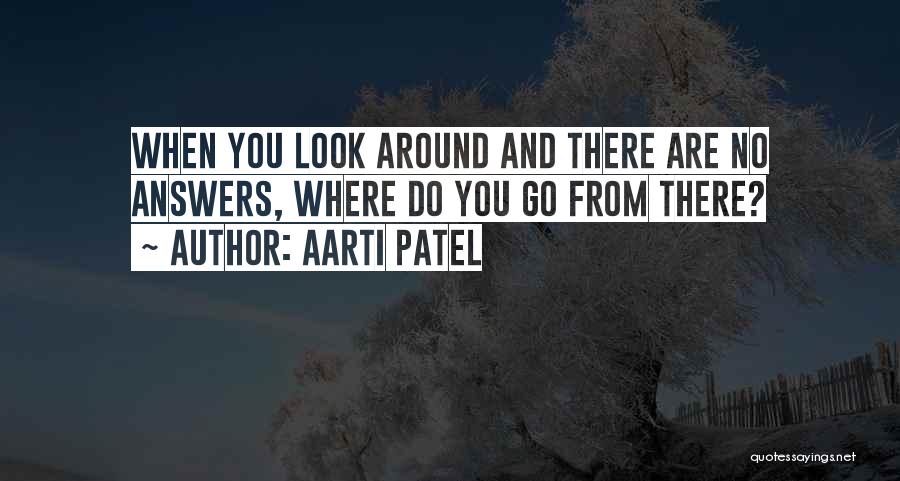 WHEN YOU LOOK AROUND AND THERE ARE NO ANSWERS, WHERE DO YOU GO FROM THERE?

~ AUTHOR: AARTI PATEL

quotessayings.net